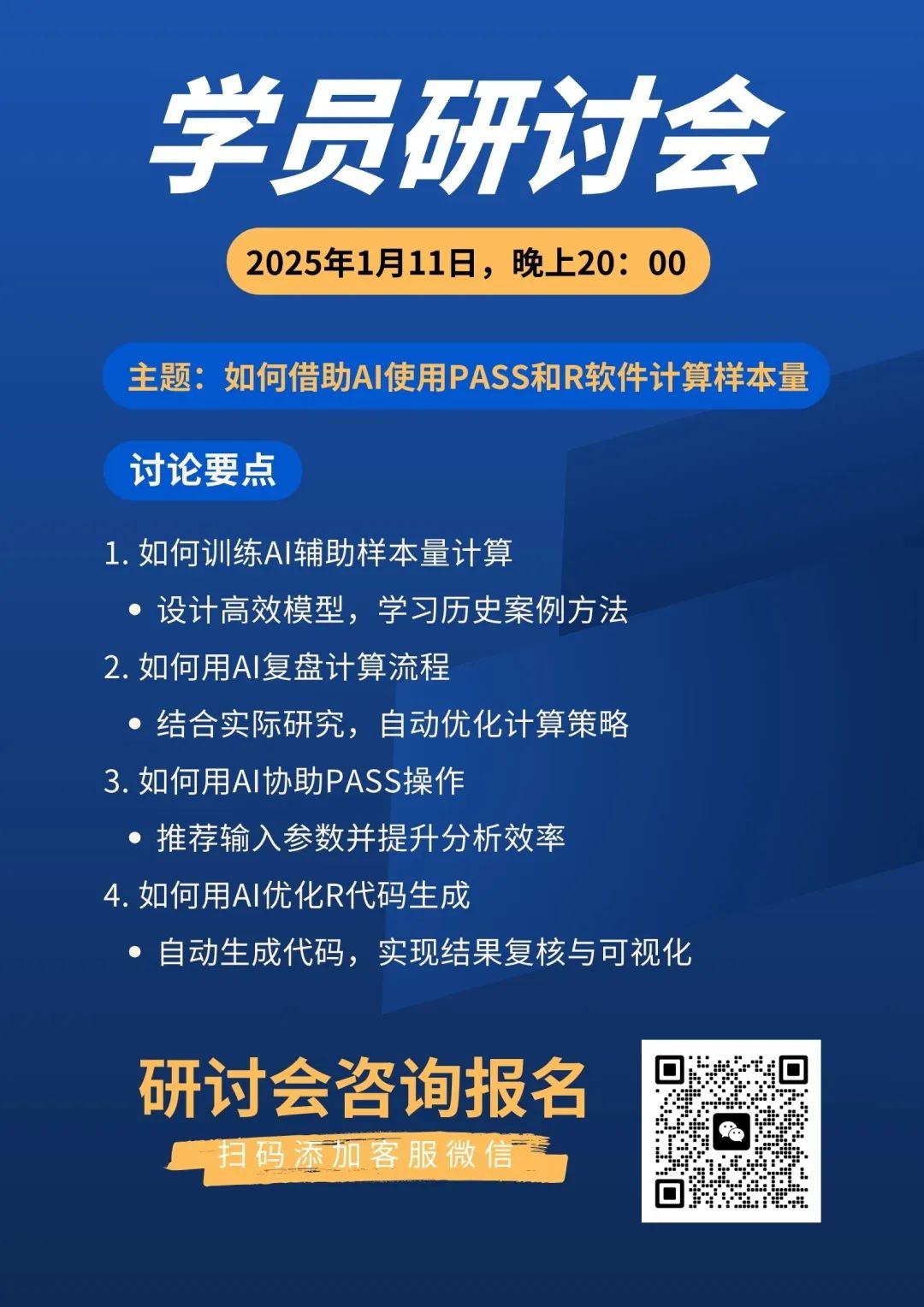 学员研讨会

2025年1月11日，晚上20：00

主题：如何借助AI使用PASS和R软件计算样本量

讨论要点

1.如何训练AI辅助样本量计算

• 设计高效模型，学习历史案例方法

2.如何用AI复盘计算流程

• 结合实际研究，自动优化计算策略

3.如何用AI协助PASS操作

• 推荐输入参数并提升分析效率

4.如何用AI优化R代码生成

• 自动生成代码，实现结果复核与可视化

研讨会咨询报名

扫码添加客服微信